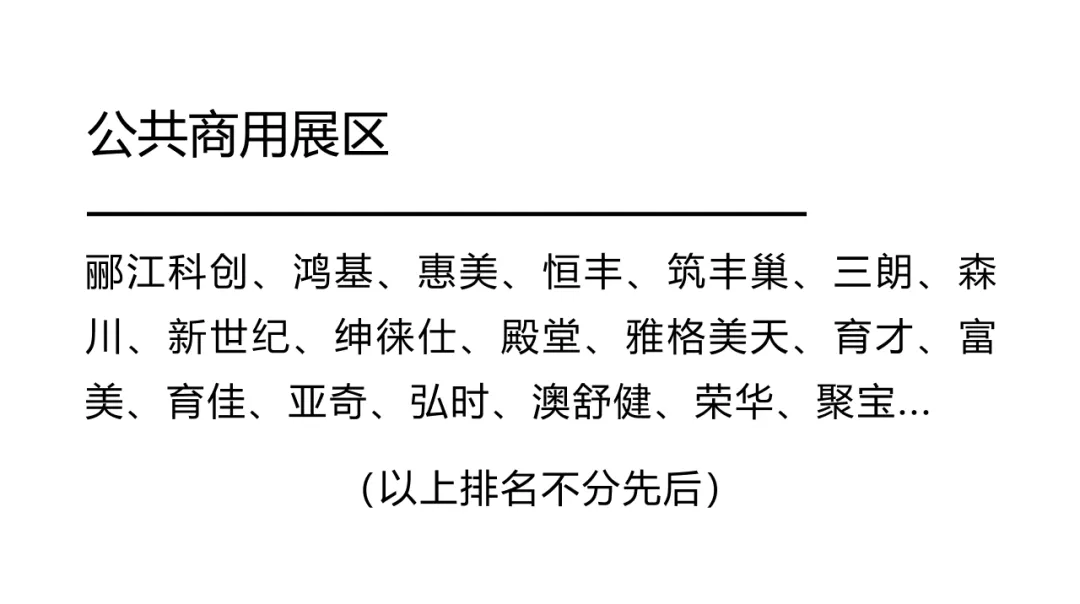 公共商用展区

郦江科创、鸿基、惠美、恒丰、筑丰巢、三朗、森川、新世纪、绅徕仕、殿堂、雅格美天、育才、富美、育佳、亚奇、弘时、澳舒健、荣华、聚宝...

(以上排名不分先后)